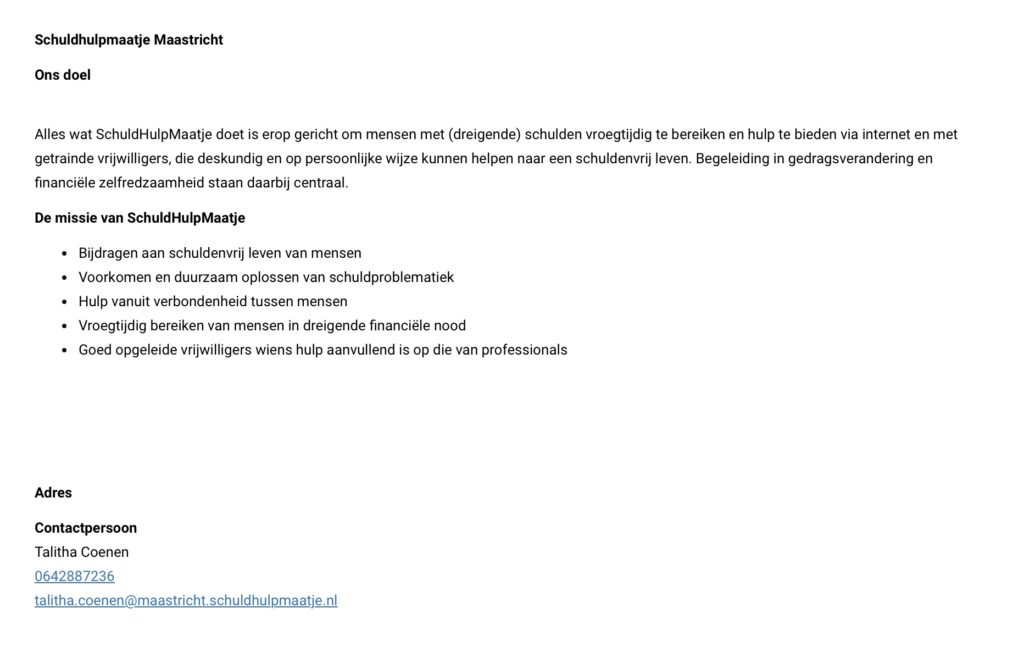 Schuldhulpmaatje Maastricht

Ons doel

Alles wat SchuldHulpMaatje doet is erop gericht om mensen met (dreigende) schulden vroegtijdig te bereiken en hulp te bieden via internet en met getrainde vrijwilligers, die deskundig en op persoonlijke wijze kunnen helpen naar een schuldenvrij leven. Begeleiding in gedragsverandering en financiële zelfredzaamheid staan daarbij centraal.

De missie van SchuldHulpMaatje

- Bijdragen aan schuldenvrij leven van mensen
- Voorkomen en duurzaam oplossen van schuldproblematiek
- Hulp vanuit verbondenheid tussen mensen
- Vroegtijdig bereiken van mensen in dreigende financiële nood
- Goed opgeleide vrijwilligers wiens hulp aanvullend is op die van professionals

Adres

Contactpersoon
Talitha Coenen
0642887236
talitha.coenen@maastricht.schuldhulpmaatje.nl